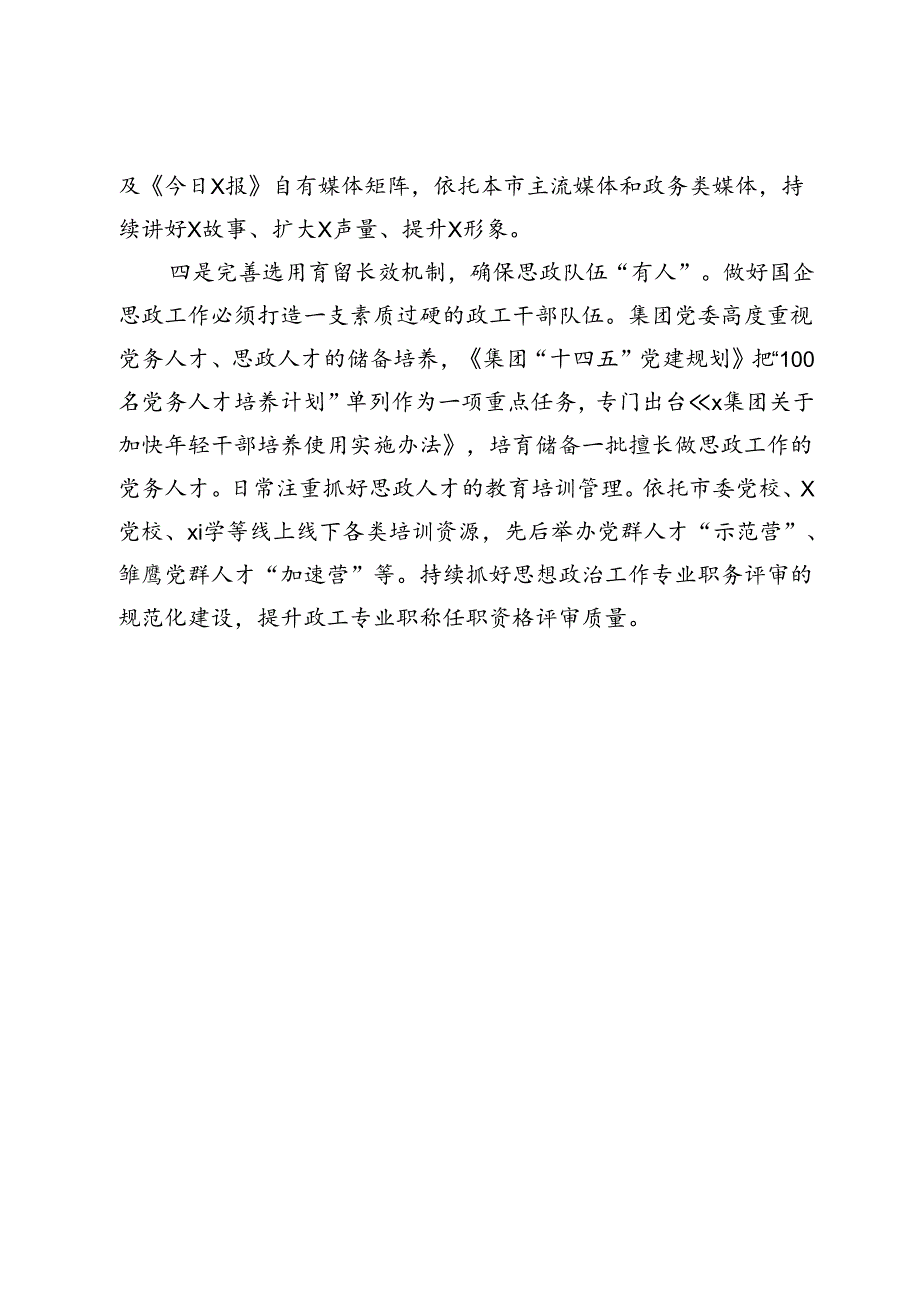 及《今日X报》自有媒体矩阵，依托本市主流媒体和政务类媒体，持续讲好X故事、扩大X声量、提升X形象。

四是完善选用育留长效机制，确保思政队伍“有人”。做好国企思政工作必须打造一支素质过硬的政工干部队伍。集团党委高度重视党务人才、思政人才的储备培养，《集团“十四五”党建规划》把“100名党务人才培养计划”单列作为一项重点任务，专门出台≪x集团关于加快年轻干部培养使用实施办法》，培育储备一批擅长做思政工作的党务人才。日常注重抓好思政人才的教育培训管理。依托市委党校、X党校、xi学等线上线下各类培训资源，先后举办党群人才“示范营”、雏鹰党群人才“加速营”等。持续抓好思想政治工作专业职务评审的规范化建设，提升政工专业职称任职资格评审质量。